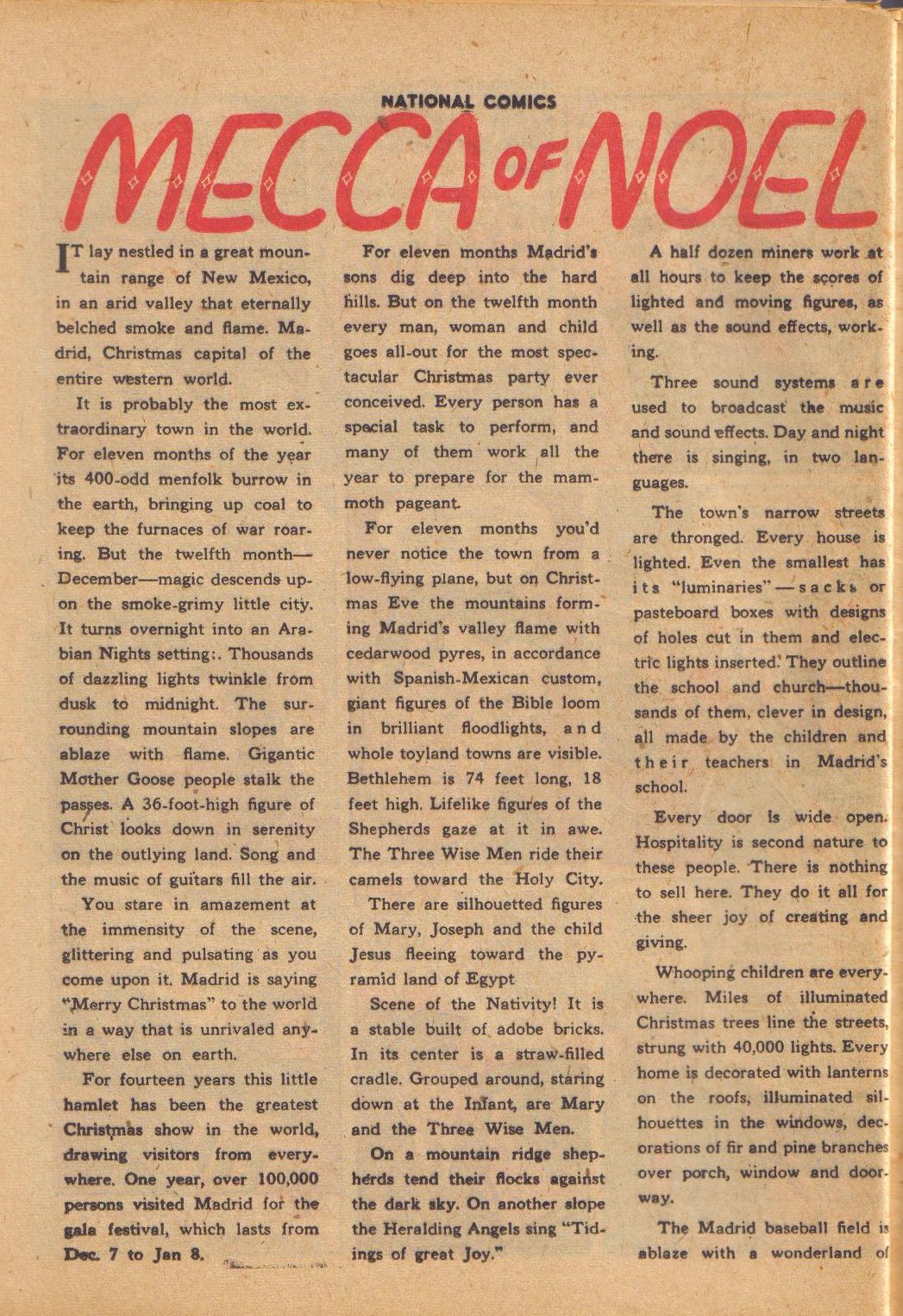 NATIONAL COMICS

MECCA OF NOEL

IT lay nestled in a great mountain range of New Mexico, in an arid valley that eternally belched smoke and flame. Madrid, Christmas capital of the entire western world.

It is probably the most extraordinary town in the world. For eleven months of the year its 400-odd menfolk burrow in the earth, bringing up coal to keep the furnaces of war roaring. But the twelfth month—December—magic descends upon the smoke-grimy little city. It turns overnight into an Arabian Nights setting:. Thousands of dazzling lights twinkle from dusk to midnight. The surrounding mountain slopes are ablaze with flame. Gigantic Mother Goose people stalk the passes. A 36-foot-high figure of Christ looks down in serenity on the outlying land. Song and the music of guitars fill the air.

You stare in amazement at the immensity of the scene, glittering and pulsating as you come upon it. Madrid is saying "Merry Christmas" to the world in a way that is unrivaled anywhere else on earth.

For fourteen years this little hamlet has been the greatest Christmas show in the world, drawing visitors from everywhere. One year, over 100,000 persons visited Madrid for the gala festival, which lasts from Dec. 7 to Jan 8.

For eleven months Madrid's sons dig deep into the hard hills. But on the twelfth month every man, woman and child goes all-out for the most spectacular Christmas party ever conceived. Every person has a special task to perform, and many of them work all the year to prepare for the mammoth pageant.

For eleven months you'd never notice the town from a low-flying plane, but on Christmas Eve the mountains forming Madrid's valley flame with cedarwood pyres, in accordance with Spanish-Mexican custom, giant figures of the Bible loom in brilliant floodlights, and whole toyland towns are visible. Bethlehem is 74 feet long, 18 feet high. Lifelike figures of the Shepherds gaze at it in awe. The Three Wise Men ride their camels toward the Holy City.

There are silhouetted figures of Mary, Joseph and the child Jesus fleeing toward the pyramid land of Egypt

Scene of the Nativity! It is a stable built of adobe bricks. In its center is a straw-filled cradle. Grouped around, staring down at the Infant, are Mary and the Three Wise Men.

On a mountain ridge shepherds tend their flocks against the dark sky. On another slope the Heralding Angels sing "Tidings of great Joy."

A half dozen miners work at all hours to keep the scores of lighted and moving figures, as well as the sound effects, working.

Three sound systems are used to broadcast the music and sound effects. Day and night there is singing, in two languages.

The town's narrow streets are thronged. Every house is lighted. Even the smallest has its "luminaries"—sacks or pasteboard boxes with designs of holes cut in them and electric lights inserted. They outline the school and church—thousands of them, clever in design, all made by the children and their teachers in Madrid's school.

Every door is wide open. Hospitality is second nature to these people. There is nothing to sell here. They do it all for the sheer joy of creating and giving.

Whooping children are everywhere. Miles of illuminated Christmas trees line the streets, strung with 40,000 lights. Every home is decorated with lanterns on the roofs, illuminated silhouettes in the windows, decorations of fir and pine branches over porch, window and doorway.

The Madrid baseball field is ablaze with a wonderland of